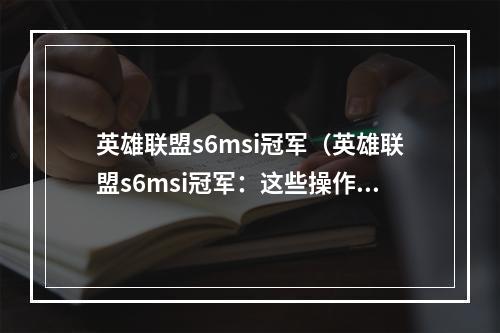 英雄联盟s6msi冠军（英雄联盟s6msi冠军：这些操作...